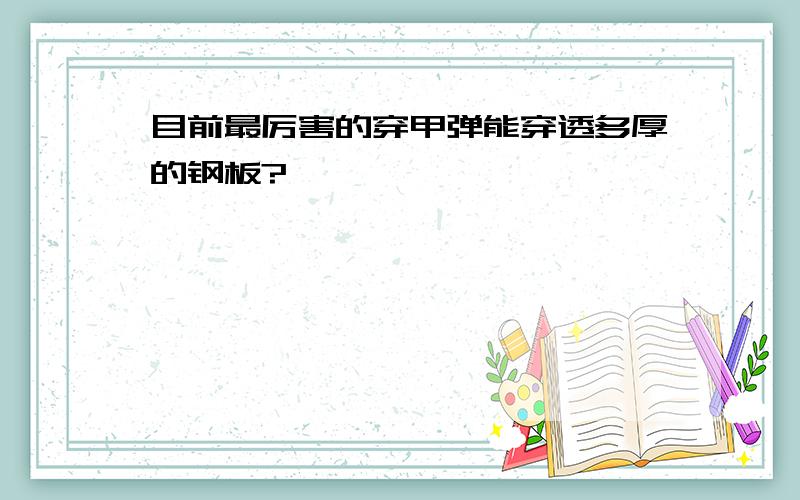 目前最厉害的穿甲弹能穿透多厚的钢板?